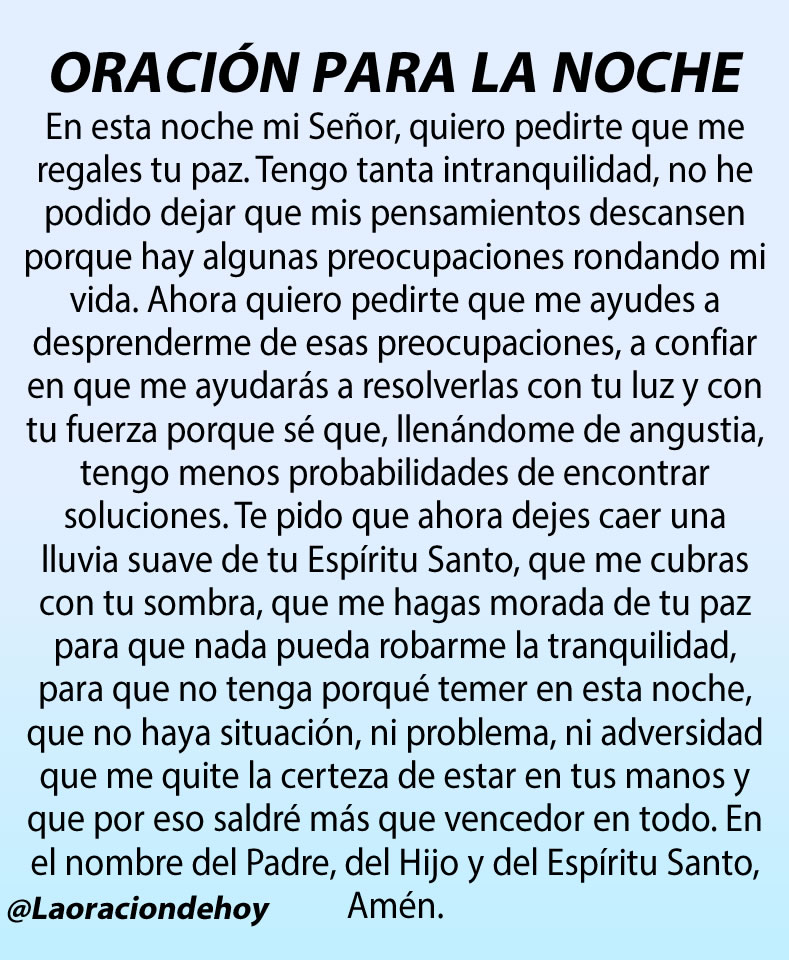 ORACIÓN PARA LA NOCHE

En esta noche mi Señor, quiero pedirte que me regales tu paz. Tengo tanta intranquilidad, no he podido dejar que mis pensamientos descansen porque hay algunas preocupaciones rondando mi vida. Ahora quiero pedirte que me ayudes a desprenderme de esas preocupaciones, a confiar en que me ayudarás a resolverlas con tu luz y con tu fuerza porque sé que, llenándome de angustia, tengo menos probabilidades de encontrar soluciones. Te pido que ahora dejes caer una lluvia suave de tu Espíritu Santo, que me cubras con tu sombra, que me hagas morada de tu paz para que nada pueda robarme la tranquilidad, para que no tenga porqué temer en esta noche, que no haya situación, ni problema, ni adversidad que me quite la certeza de estar en tus manos y que por eso saldré más que vencedor en todo. En el nombre del Padre, del Hijo y del Espíritu Santo, Amén.

@Laoraciondehoy